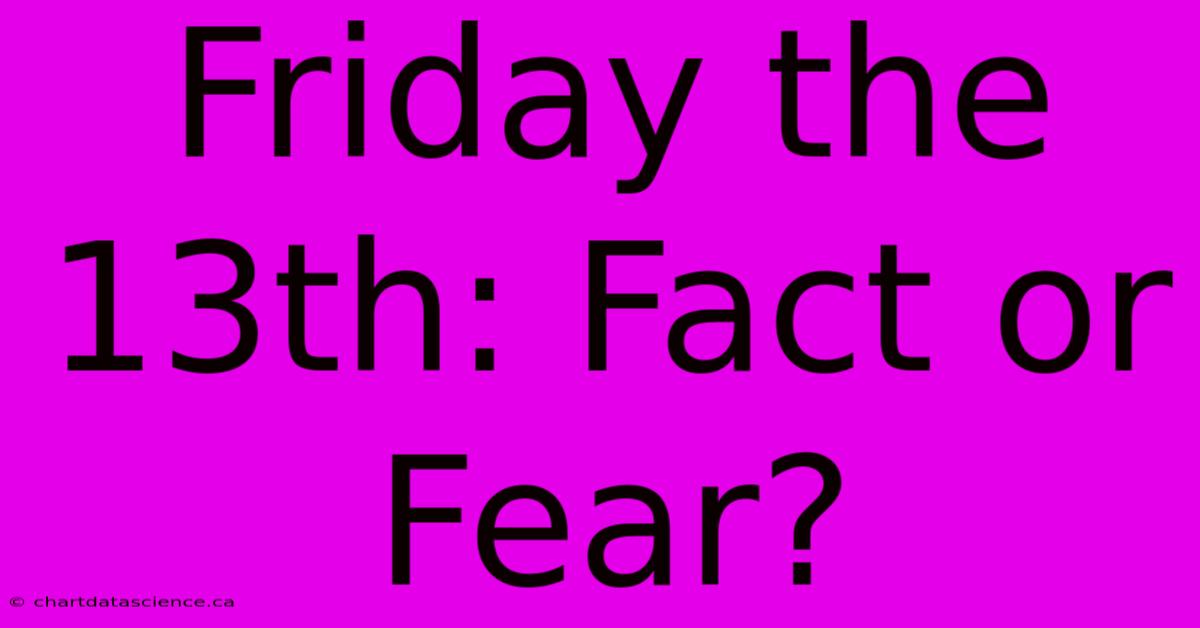 Friday the 13th: Fact or Fear?

© chartdatascience.ca